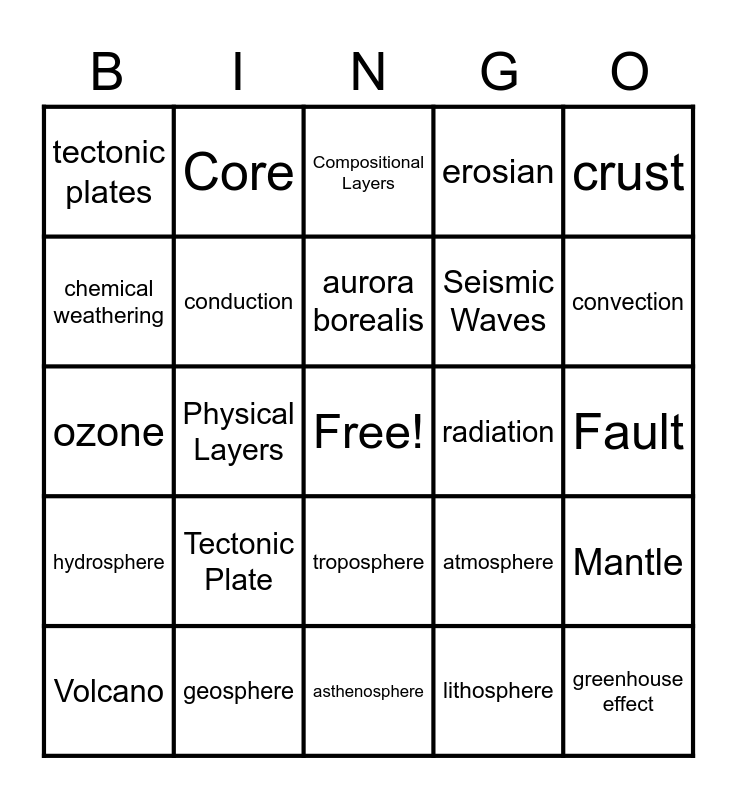 | B | I | N | G | O |
|---|---|---|---|---|
| tectonic plates | Core | Compositional Layers | erosian | crust |
| chemical weathering | conduction | aurora borealis | Seismic Waves | convection |
| ozone | Physical Layers | Free! | radiation | Fault |
| hydrosphere | Tectonic Plate | troposphere | atmosphere | Mantle |
| Volcano | geosphere | asthenosphere | lithosphere | greenhouse effect |